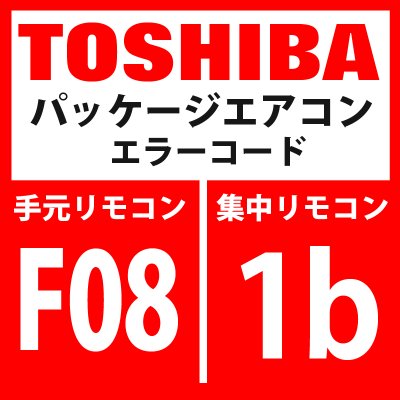 TOSHIBA
パッケージエアコン
エラーコード

手元リモコン
F08

集中リモコン
1b